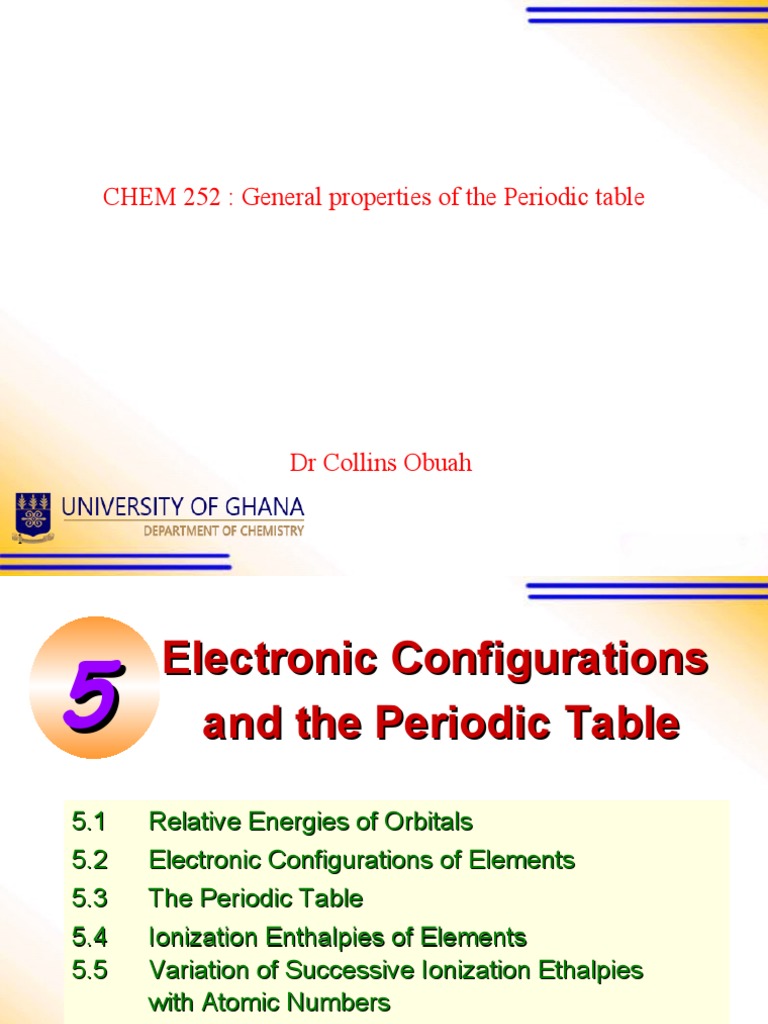 CHEM 252 : General properties of the Periodic table

Dr Collins Obuah

UNIVERSITY OF GHANA
DEPARTMENT OF CHEMISTRY

5

Electronic Configurations and the Periodic Table

5.1 Relative Energies of Orbitals
5.2 Electronic Configurations of Elements
5.3 The Periodic Table
5.4 Ionization Enthalpies of Elements
5.5 Variation of Successive Ionization Ethalpies with Atomic Numbers